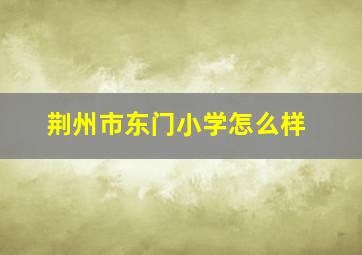 荆州市东门小学怎么样